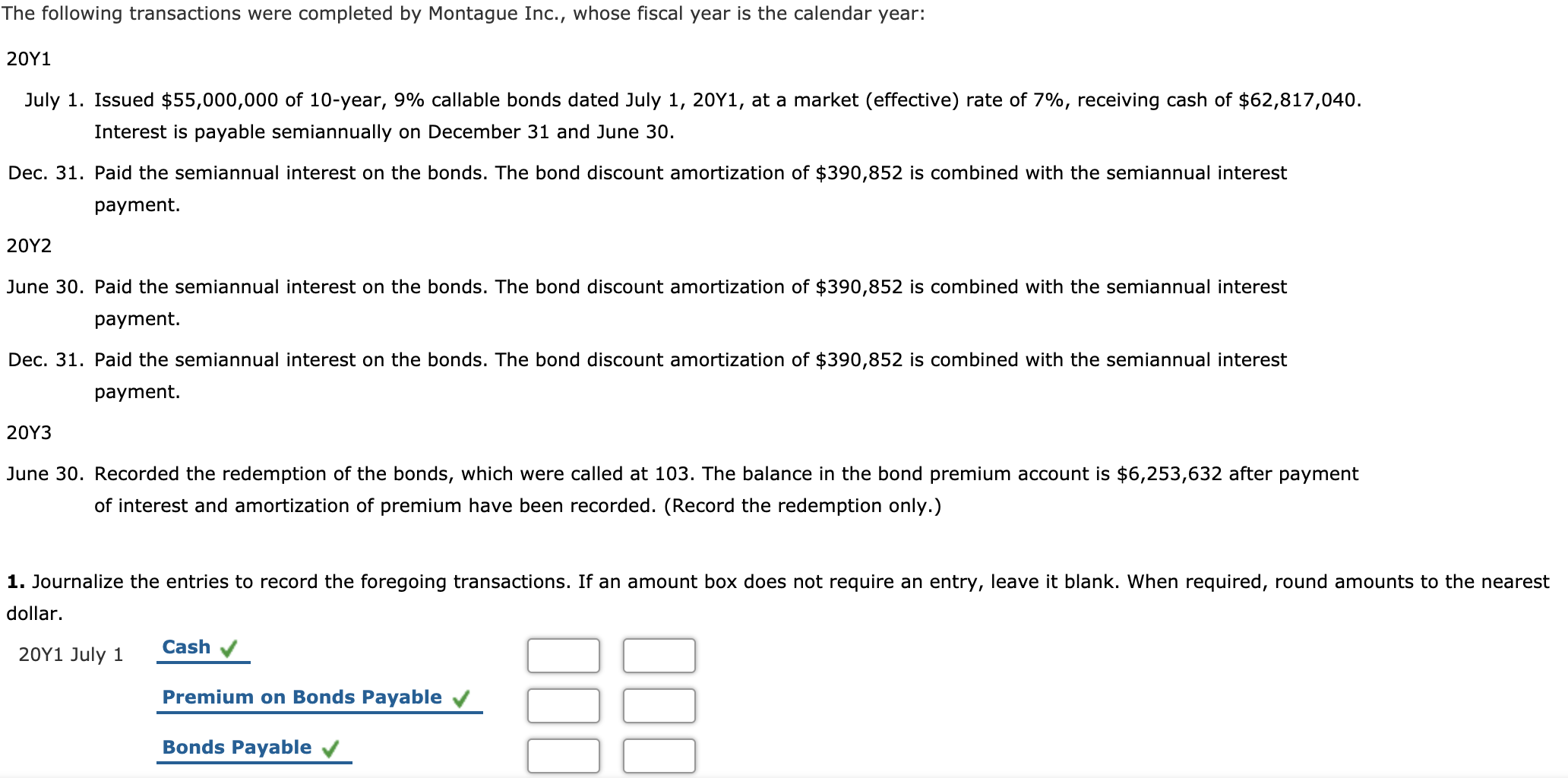 The following transactions were completed by Montague Inc., whose fiscal year is the calendar year:

20Y1

July 1. Issued \$55,000,000 of 10-year, 9% callable bonds dated July 1, 20Y1, at a market (effective) rate of 7%, receiving cash of \$62,817,040. Interest is payable semiannually on December 31 and June 30.

Dec. 31. Paid the semiannual interest on the bonds. The bond discount amortization of \$390,852 is combined with the semiannual interest payment.

20Y2

June 30. Paid the semiannual interest on the bonds. The bond discount amortization of \$390,852 is combined with the semiannual interest payment.

Dec. 31. Paid the semiannual interest on the bonds. The bond discount amortization of \$390,852 is combined with the semiannual interest payment.

20Y3

June 30. Recorded the redemption of the bonds, which were called at 103. The balance in the bond premium account is \$6,253,632 after payment of interest and amortization of premium have been recorded. (Record the redemption only.)

1. Journalize the entries to record the foregoing transactions. If an amount box does not require an entry, leave it blank. When required, round amounts to the nearest dollar.

20Y1 July 1 Cash

Premium on Bonds Payable

Bonds Payable